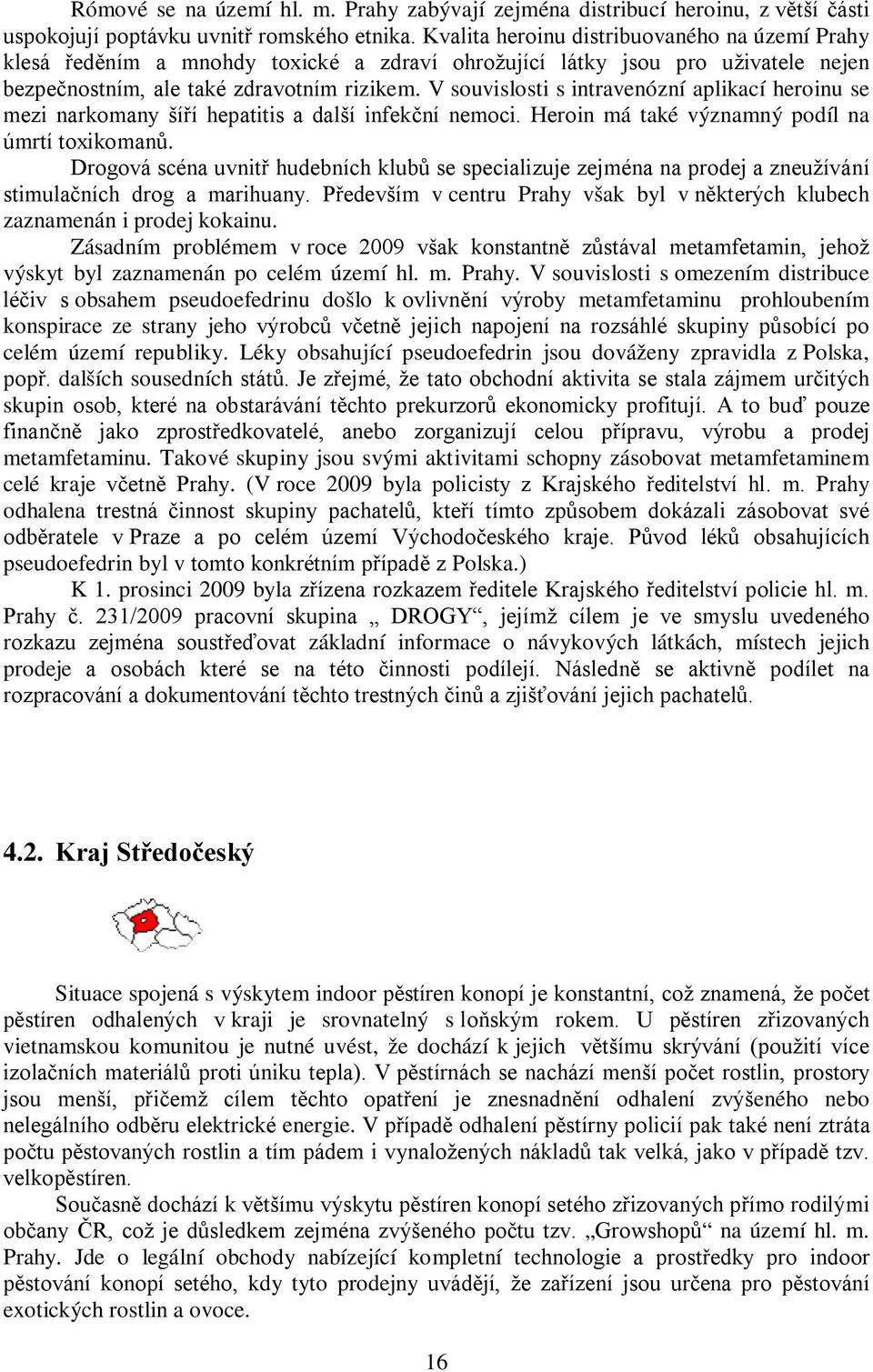 Rómové se na území hl. m. Prahy zabývají zejména distribucí heroinu, z větší části uspokojují poptávku uvnitř romského etnika. Kvalita heroinu distribuovaného na území Prahy klesá ředěním a mnohdy toxické a zdraví ohrožující látky jsou pro uživatele nejen bezpečnostním, ale také zdravotním rizikem. V souvislosti s intravenózní aplikací heroinu se mezi narkomany šíří hepatitis a další infekční nemoci. Heroin má také významný podíl na úmrtí toxikomanů.

Drogová scéna uvnitř hudebních klubů se specializuje zejména na prodej a zneužívání stimulačních drog a marihuany. Především v centru Prahy však byl v některých klubech zaznamenán i prodej kokainu.

Zásadním problémem v roce 2009 však konstantně zůstával metamfetamin, jehož výskyt byl zaznamenán po celém území hl. m. Prahy. V souvislosti s omezením distribuce léčiv s obsahem pseudoefedrinu došlo k ovlivnění výroby metamfetaminu prohloubením konspirace ze strany jeho výrobců včetně jejich napojení na rozsáhlé skupiny působící po celém území republiky. Léky obsahující pseudoefedrin jsou dováženy zpravidla z Polska, popř. dalších sousedních států. Je zřejmé, že tato obchodní aktivita se stala zájmem určitých skupin osob, které na obstarávání těchto prekurzorů ekonomicky profitují. A to buď pouze finančně jako zprostředkovatelé, anebo zorganizují celou přípravu, výrobu a prodej metamfetaminu. Takové skupiny jsou svými aktivitami schopny zásobovat metamfetaminem celé kraje včetně Prahy. (V roce 2009 byla policisty z Krajského ředitelství hl. m. Prahy odhalena trestná činnost skupiny pachatelů, kteří tímto způsobem dokázali zásobovat své odběratele v Praze a po celém území Východočeského kraje. Původ léků obsahujících pseudoefedrin byl v tomto konkrétním případě z Polska.)

K 1. prosinci 2009 byla zřízena rozkazem ředitele Krajského ředitelství policie hl. m. Prahy č. 231/2009 pracovní skupina „ DROGY“, jejímž cílem je ve smyslu uvedeného rozkazu zejména soustřeďovat základní informace o návykových látkách, místech jejich prodeje a osobách které se na této činnosti podílejí. Následně se aktivně podílet na rozpracování a dokumentování těchto trestných činů a zjišťování jejich pachatelů.

4.2. Kraj Středočeský

Situace spojená s výskytem indoor pěstíren konopí je konstantní, což znamená, že počet pěstíren odhalených v kraji je srovnatelný s loňským rokem. U pěstíren zřizovaných vietnamskou komunitou je nutné uvést, že dochází k jejich většímu skrývání (použití více izolačních materiálů proti úniku tepla). V pěstírnách se nachází menší počet rostlin, prostory jsou menší, přičemž cílem těchto opatření je znesnadnění odhalení zvýšeného nebo nelegálního odběru elektrické energie. V případě odhalení pěstírny policií pak také není ztráta počtu pěstovaných rostlin a tím pádem i vynaložených nákladů tak velká, jako v případě tzv. velkopěstíren.

Současně dochází k většímu výskytu pěstíren konopí setého zřizovaných přímo rodilými občany ČR, což je důsledkem zejména zvýšeného počtu tzv. „Growshopů“ na území hl. m. Prahy. Jde o legální obchody nabízející kompletní technologie a prostředky pro indoor pěstování konopí setého, kdy tyto prodejny uvádějí, že zařízení jsou určena pro pěstování exotických rostlin a ovoce.

16